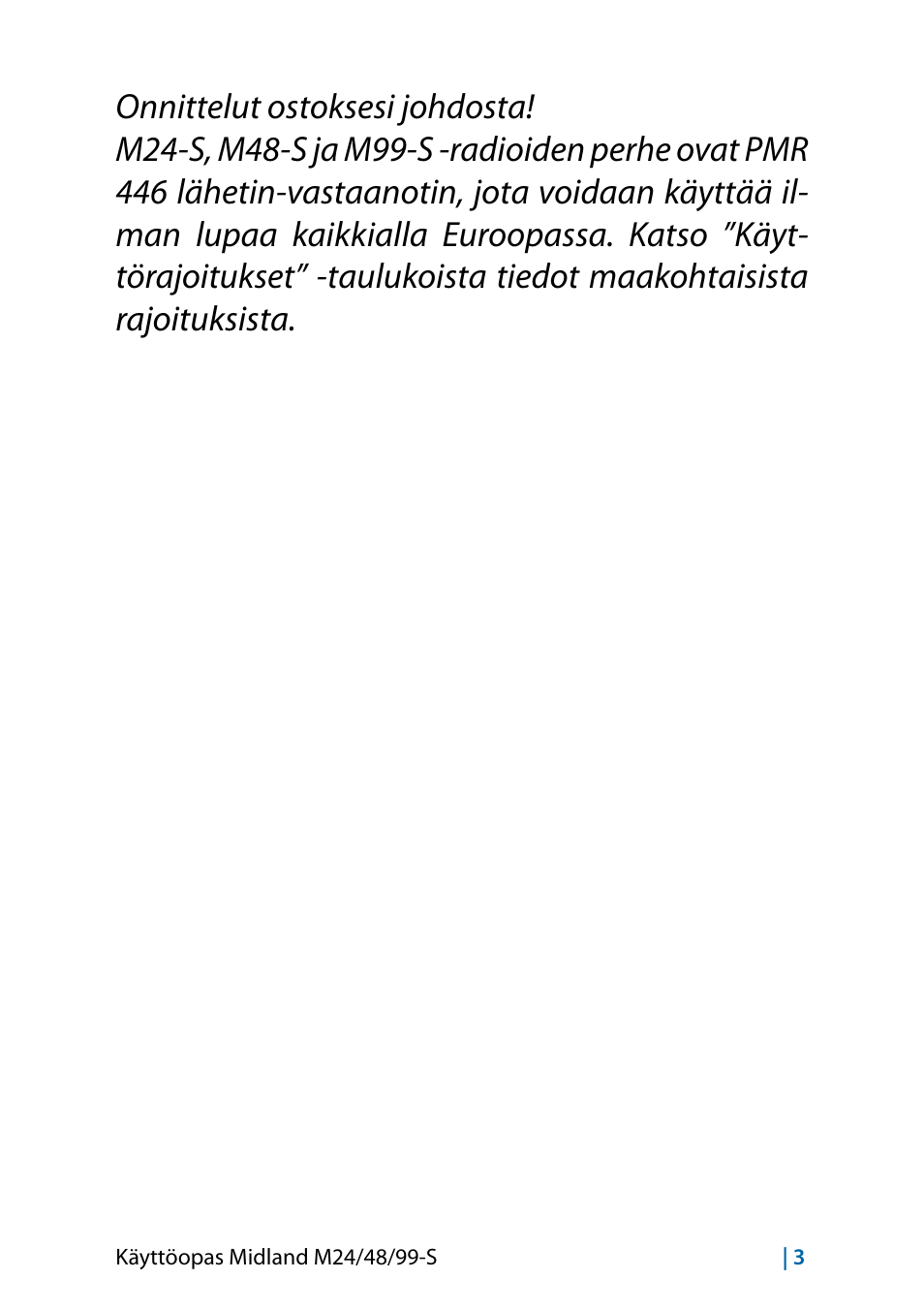 Onnittelut ostoksesi johdosta!
M24-S, M48-S ja M99-S -radioiden perhe ovat PMR 446 lähetin-vastaanotin, jota voidaan käyttää ilman lupaa kaikkialla Euroopassa. Katso ”Käyttörajoitukset” -taulukoista tiedot maakohtaisista rajoituksista.

Käyttöopas Midland M24/48/99-S

| 3